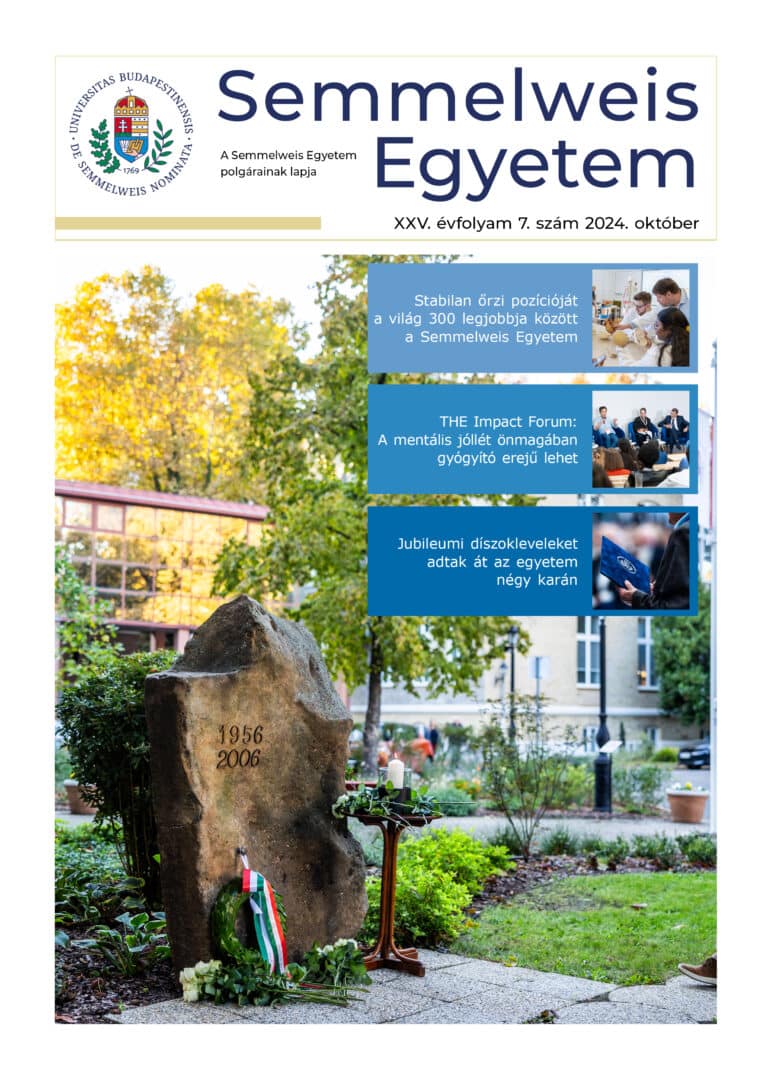 UNIVERSITAS BUDAPESTINENSIS · DE SEMMELWEIS NOMINATA · 1769

Semmelweis Egyetem

A Semmelweis Egyetem polgárainak lapja

XXV. évfolyam 7. szám 2024. október

Stabilan őrzi pozícióját a világ 300 legjobbja között a Semmelweis Egyetem

THE Impact Forum: A mentális jóllét önmagában gyógyító erejű lehet

Jubileumi díszokleveleket adtak át az egyetem négy karán

1956
2006